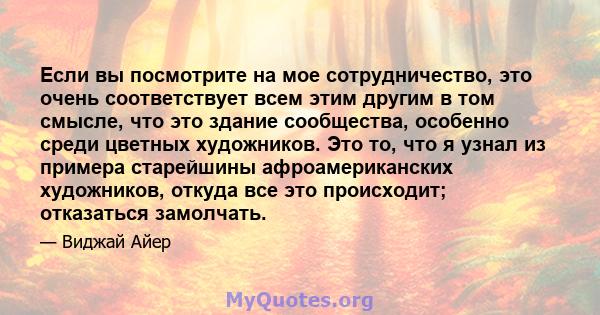 Если вы посмотрите на мое сотрудничество, это очень соответствует всем этим другим в том смысле, что это здание сообщества, особенно среди цветных художников. Это то, что я узнал из примера старейшины афроамериканских художников, откуда все это происходит; отказаться замолчать.

— Виджай Айер

MyQuotes.org